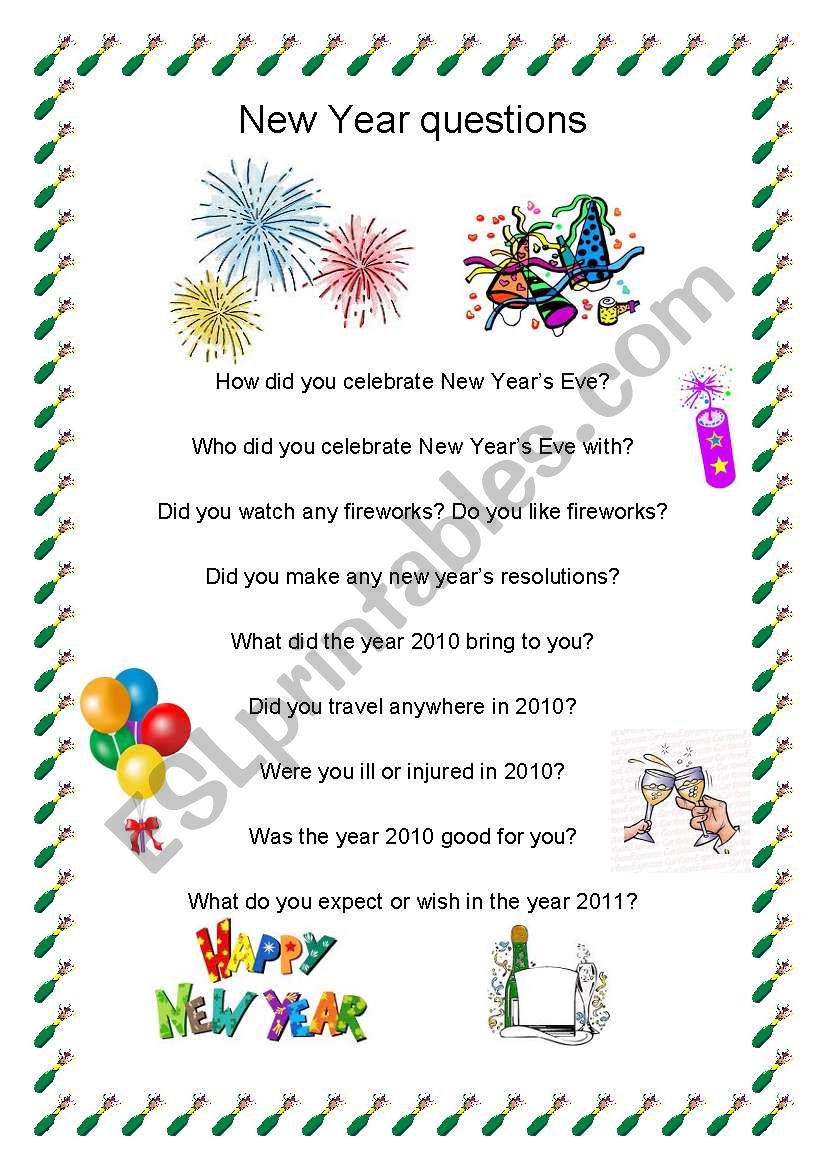 New Year questions

How did you celebrate New Year's Eve?

Who did you celebrate New Year's Eve with?

Did you watch any fireworks? Do you like fireworks?

Did you make any new year's resolutions?

What did the year 2010 bring to you?

Did you travel anywhere in 2010?

Were you ill or injured in 2010?

Was the year 2010 good for you?

What do you expect or wish in the year 2011?

HAPPY NEW YEAR

ESLprintables.com